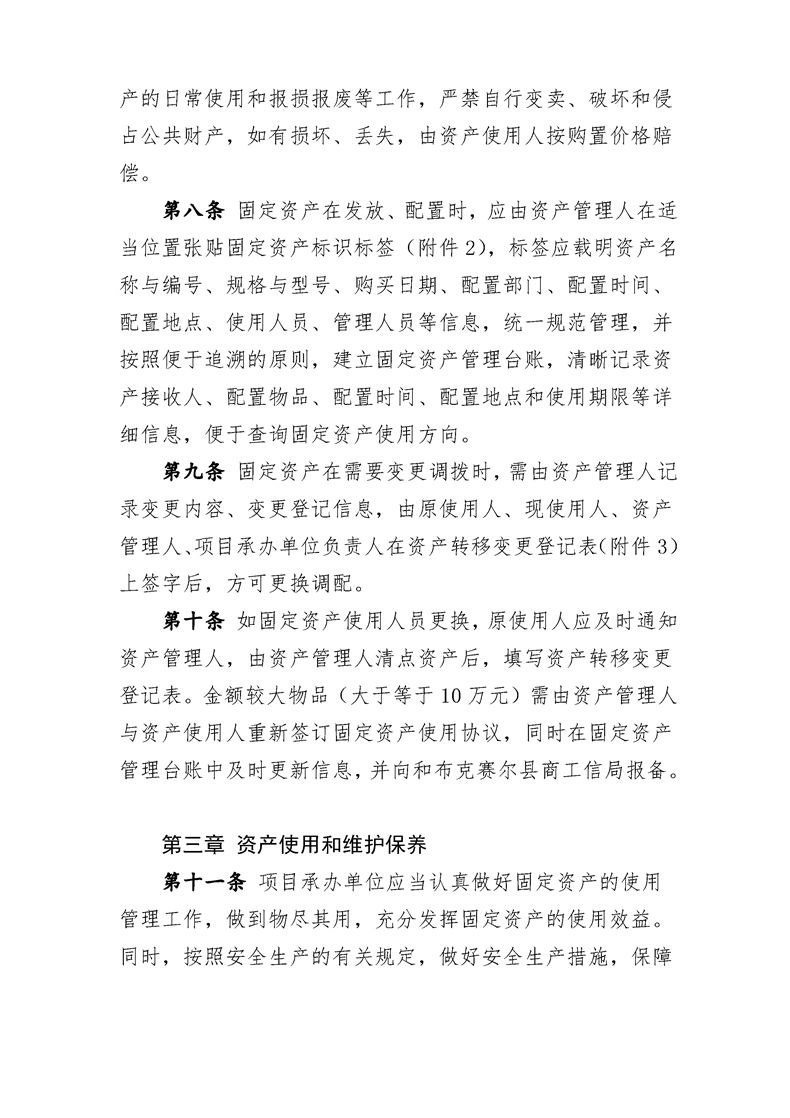 产的日常使用和报损报废等工作，严禁自行变卖、破坏和侵占公共财产，如有损坏、丢失，由资产使用人按购置价格赔偿。

第八条 固定资产在发放、配置时，应由资产管理人在适当位置张贴固定资产标识标签（附件 2），标签应载明资产名称与编号、规格与型号、购买日期、配置部门、配置时间、配置地点、使用人员、管理人员等信息，统一规范管理，并按照便于追溯的原则，建立固定资产管理台账，清晰记录资产接收人、配置物品、配置时间、配置地点和使用期限等详细信息，便于查询固定资产使用方向。

第九条 固定资产在需要变更调拨时，需由资产管理人记录变更内容、变更登记信息，由原使用人、现使用人、资产管理人、项目承办单位负责人在资产转移变更登记表(附件 3)上签字后，方可更换调配。

第十条 如固定资产使用人员更换，原使用人应及时通知资产管理人，由资产管理人清点资产后，填写资产转移变更登记表。金额较大物品（大于等于 10 万元）需由资产管理人与资产使用人重新签订固定资产使用协议，同时在固定资产管理台账中及时更新信息，并向和布克赛尔县商工信局报备。

第三章 资产使用和维护保养

第十一条 项目承办单位应当认真做好固定资产的使用管理工作，做到物尽其用，充分发挥固定资产的使用效益。同时，按照安全生产的有关规定，做好安全生产措施，保障